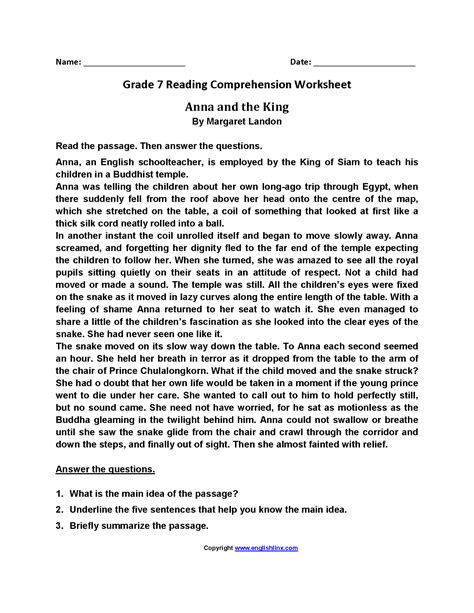 Name: ______________________ Date: ______________________

Grade 7 Reading Comprehension Worksheet

Anna and the King
By Margaret Landon

Read the passage. Then answer the questions.

Anna, an English schoolteacher, is employed by the King of Siam to teach his children in a Buddhist temple.
Anna was telling the children about her own long-ago trip through Egypt, when there suddenly fell from the roof above her head onto the centre of the map, which she stretched on the table, a coil of something that looked at first like a thick silk cord neatly rolled into a ball.
In another instant the coil unrolled itself and began to move slowly away. Anna screamed, and forgetting her dignity fled to the far end of the temple expecting the children to follow her. When she turned, she was amazed to see all the royal pupils sitting quietly on their seats in an attitude of respect. Not a child had moved or made a sound. The temple was still. All the children's eyes were fixed on the snake as it moved in lazy curves along the entire length of the table. With a feeling of shame Anna returned to her seat to watch it. She even managed to share a little of the children's fascination as she looked into the clear eyes of the snake. She had never seen one like it.
The snake moved on its slow way down the table. To Anna each second seemed an hour. She held her breath in terror as it dropped from the table to the arm of the chair of Prince Chulalongkorn. What if the child moved and the snake struck? She had o doubt that her own life would be taken in a moment if the young prince went to die under her care. She wanted to call out to him to hold perfectly still, but no sound came. She need not have worried, for he sat as motionless as the Buddha gleaming in the twilight behind him. Anna could not swallow or breathe until she saw the snake glide from the chair and crawl through the corridor and down the steps, and finally out of sight. Then she almost fainted with relief.

Answer the questions.

1. What is the main idea of the passage?
2. Underline the five sentences that help you know the main idea.
3. Briefly summarize the passage.

Copyright www.englishlinx.com